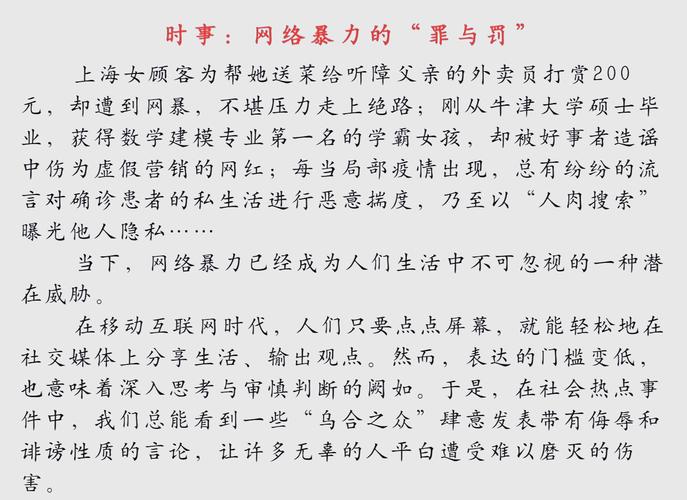 时事：网络暴力的“罪与罚”

上海女顾客为帮她送菜给听障父亲的外卖员打赏200元，却遭到网暴，不堪压力走上绝路；刚从牛津大学硕士毕业，获得数学建模专业第一名的学霸女孩，却被好事者造谣中伤为虚假营销的网红；每当局部疫情出现，总有纷纷的流言对确诊患者的私生活进行恶意揣度，乃至以“人肉搜索”曝光他人隐私……

当下，网络暴力已经成为人们生活中不可忽视的一种潜在威胁。

在移动互联网时代，人们只要点点屏幕，就能轻松地在社交媒体上分享生活、输出观点。然而，表达的门槛变低，也意味着深入思考与审慎判断的阙如。于是，在社会热点事件中，我们总能看到一些“乌合之众”肆意发表带有侮辱和诽谤性质的言论，让许多无辜的人平白遭受难以磨灭的伤害。